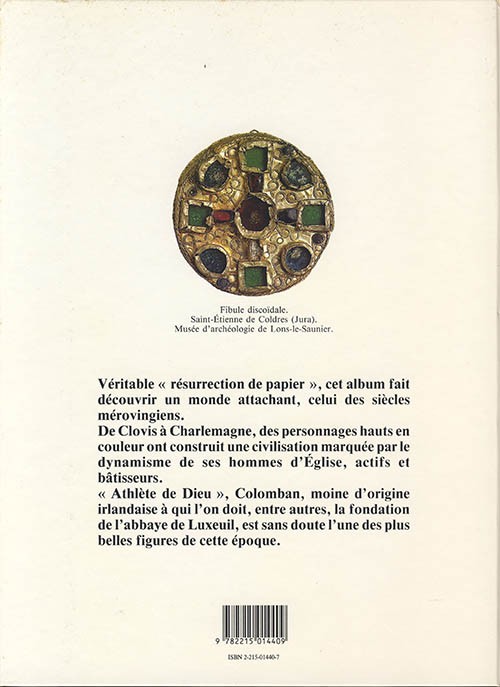 Fibule discoïdale.
Saint-Étienne de Coldres (Jura).
Musée d'archéologie de Lons-le-Saunier.

Véritable « résurrection de papier », cet album fait découvrir un monde attachant, celui des siècles mérovingiens.
De Clovis à Charlemagne, des personnages hauts en couleur ont construit une civilisation marquée par le dynamisme de ses hommes d'Église, actifs et bâtisseurs.
« Athlète de Dieu », Colomban, moine d'origine irlandaise à qui l'on doit, entre autres, la fondation de l'abbaye de Luxeuil, est sans doute l'une des plus belles figures de cette époque.

9 782215 014409

ISBN 2-215-01440-7